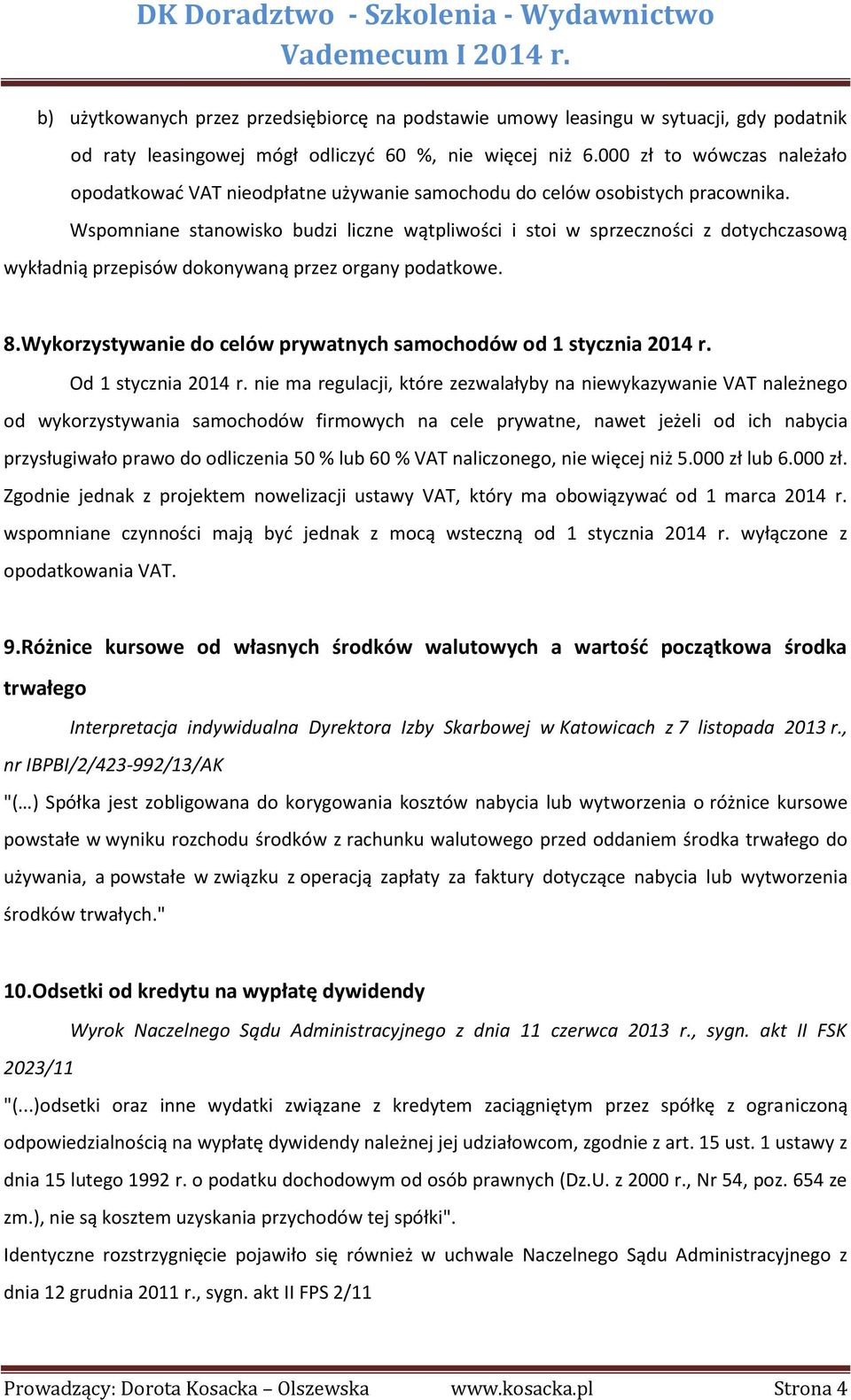 DK Doradztwo - Szkolenia - Wydawnictwo
Vademecum I 2014 r.

b) użytkowanych przez przedsiębiorcę na podstawie umowy leasingu w sytuacji, gdy podatnik od raty leasingowej mógł odliczyć 60 %, nie więcej niż 6.000 zł to wówczas należało opodatkować VAT nieodpłatne używanie samochodu do celów osobistych pracownika.

Wspomniane stanowisko budzi liczne wątpliwości i stoi w sprzeczności z dotychczasową wykładnią przepisów dokonywaną przez organy podatkowe.

8.Wykorzystywanie do celów prywatnych samochodów od 1 stycznia 2014 r.

Od 1 stycznia 2014 r. nie ma regulacji, które zezwalałyby na niewykazywanie VAT należnego od wykorzystywania samochodów firmowych na cele prywatne, nawet jeżeli od ich nabycia przysługiwało prawo do odliczenia 50 % lub 60 % VAT naliczonego, nie więcej niż 5.000 zł lub 6.000 zł. Zgodnie jednak z projektem nowelizacji ustawy VAT, który ma obowiązywać od 1 marca 2014 r. wspomniane czynności mają być jednak z mocą wsteczną od 1 stycznia 2014 r. wyłączone z opodatkowania VAT.

9.Różnice kursowe od własnych środków walutowych a wartość początkowa środka trwałego

Interpretacja indywidualna Dyrektora Izby Skarbowej w Katowicach z 7 listopada 2013 r., nr IBPBI/2/423-992/13/AK

"(…) Spółka jest zobligowana do korygowania kosztów nabycia lub wytworzenia o różnice kursowe powstałe w wyniku rozchodu środków z rachunku walutowego przed oddaniem środka trwałego do używania, a powstałe w związku z operacją zapłaty za faktury dotyczące nabycia lub wytworzenia środków trwałych."

10.Odsetki od kredytu na wypłatę dywidendy

Wyrok Naczelnego Sądu Administracyjnego z dnia 11 czerwca 2013 r., sygn. akt II FSK 2023/11

"(...)odsetki oraz inne wydatki związane z kredytem zaciągniętym przez spółkę z ograniczoną odpowiedzialnością na wypłatę dywidendy należnej jej udziałowcom, zgodnie z art. 15 ust. 1 ustawy z dnia 15 lutego 1992 r. o podatku dochodowym od osób prawnych (Dz.U. z 2000 r., Nr 54, poz. 654 ze zm.), nie są kosztem uzyskania przychodów tej spółki".

Identyczne rozstrzygnięcie pojawiło się również w uchwale Naczelnego Sądu Administracyjnego z dnia 12 grudnia 2011 r., sygn. akt II FPS 2/11

Prowadzący: Dorota Kosacka – Olszewska www.kosacka.pl Strona 4